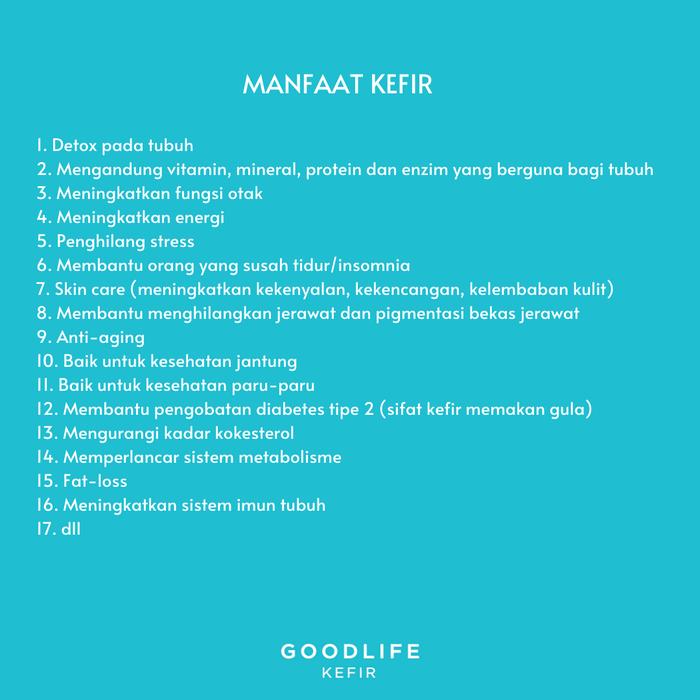 MANFAAT KEFIR

1. Detox pada tubuh
2. Mengandung vitamin, mineral, protein dan enzim yang berguna bagi tubuh
3. Meningkatkan fungsi otak
4. Meningkatkan energi
5. Penghilang stress
6. Membantu orang yang susah tidur/insomnia
7. Skin care (meningkatkan kekenyalan, kekencangan, kelembaban kulit)
8. Membantu menghilangkan jerawat dan pigmentasi bekas jerawat
9. Anti-aging
10. Baik untuk kesehatan jantung
11. Baik untuk kesehatan paru-paru
12. Membantu pengobatan diabetes tipe 2 (sifat kefir memakan gula)
13. Mengurangi kadar kokesterol
14. Memperlancar sistem metabolisme
15. Fat-loss
16. Meningkatkan sistem imun tubuh
17. dll

GOODLIFE
KEFIR